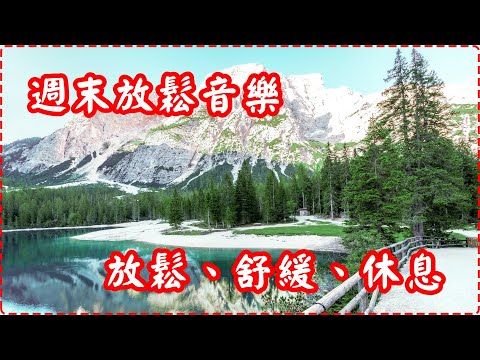 週末放鬆音樂

放鬆、舒緩、休息